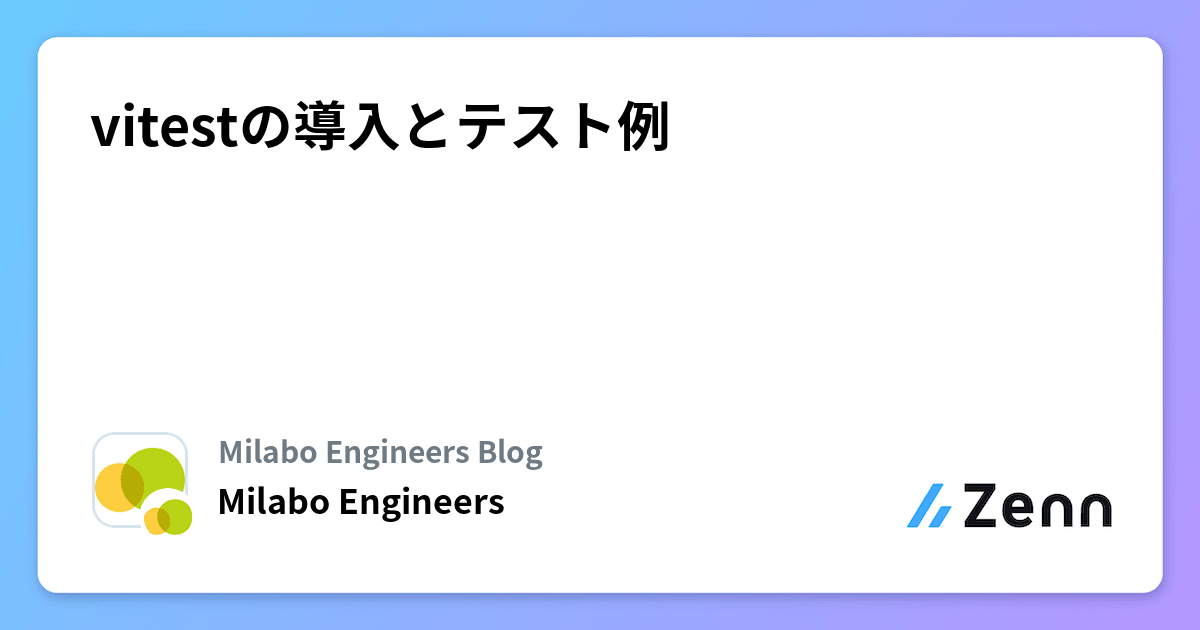 vitestの導入とテスト例

Milabo Engineers Blog

Milabo Engineers

Zenn